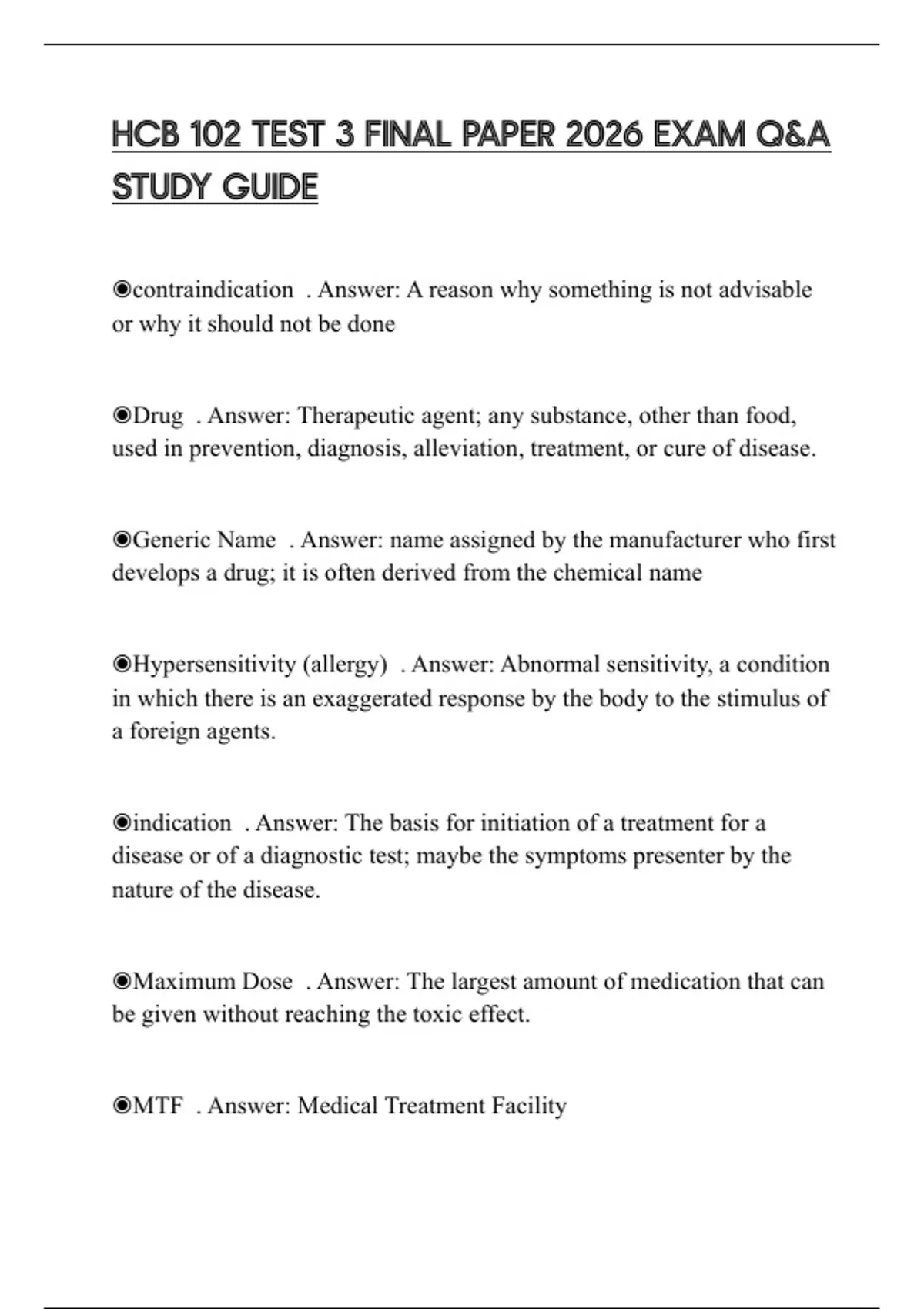 HCB 102 TEST 3 FINAL PAPER 2026 EXAM Q&A STUDY GUIDE

◉contraindication . Answer: A reason why something is not advisable or why it should not be done

◉Drug . Answer: Therapeutic agent; any substance, other than food, used in prevention, diagnosis, alleviation, treatment, or cure of disease.

◉Generic Name . Answer: name assigned by the manufacturer who first develops a drug; it is often derived from the chemical name

◉Hypersensitivity (allergy) . Answer: Abnormal sensitivity, a condition in which there is an exaggerated response by the body to the stimulus of a foreign agents.

◉indication . Answer: The basis for initiation of a treatment for a disease or of a diagnostic test; maybe the symptoms presenter by the nature of the disease.

◉Maximum Dose . Answer: The largest amount of medication that can be given without reaching the toxic effect.

◉MTF . Answer: Medical Treatment Facility